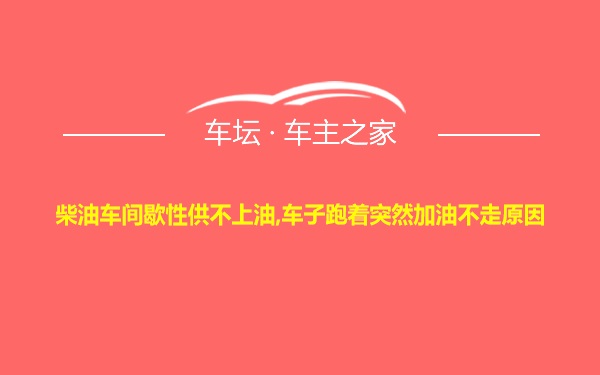 车坛 · 车主之家

柴油车间歇性供不上油,车子跑着突然加油不走原因